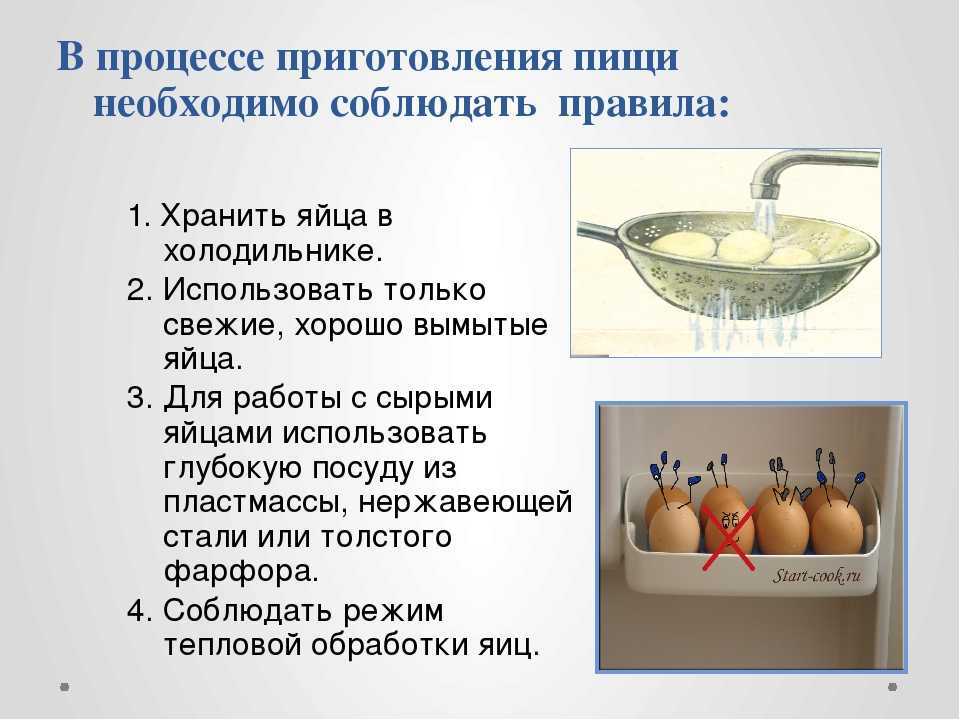 В процессе приготовления пищи необходимо соблюдать правила:

1. Хранить яйца в холодильнике.
2. Использовать только свежие, хорошо вымытые яйца.
3. Для работы с сырыми яйцами использовать глубокую посуду из пластмассы, нержавеющей стали или толстого фарфора.
4. Соблюдать режим тепловой обработки яиц.

Start-cook.ru